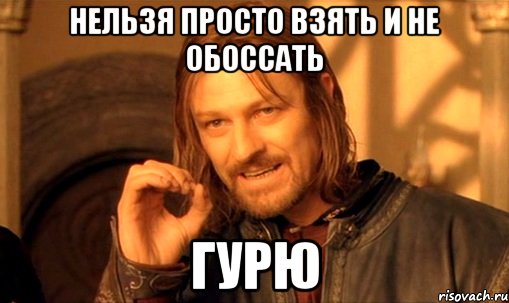 НЕЛЬЗЯ ПРОСТО ВЗЯТЬ И НЕ ОБОССАТЬ

ГУРЮ

risovach.ru